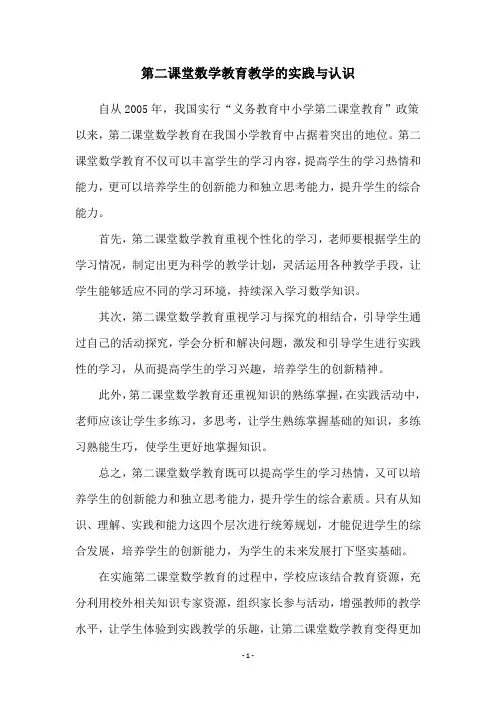 第二课堂数学教育教学的实践与认识

自从2005年，我国实行“义务教育中小学第二课堂教育”政策以来，第二课堂数学教育在我国小学教育中占据着突出的地位。第二课堂数学教育不仅可以丰富学生的学习内容，提高学生的学习热情和能力，更可以培养学生的创新能力和独立思考能力，提升学生的综合能力。

首先，第二课堂数学教育重视个性化的学习，老师要根据学生的学习情况，制定出更为科学的教学计划，灵活运用各种教学手段，让学生能够适应不同的学习环境，持续深入学习数学知识。

其次，第二课堂数学教育重视学习与探究的相结合，引导学生通过自己的活动探究，学会分析和解决问题，激发和引导学生进行实践性的学习，从而提高学生的学习兴趣，培养学生的创新精神。

此外，第二课堂数学教育还重视知识的熟练掌握，在实践活动中，老师应该让学生多练习，多思考，让学生熟练掌握基础的知识，多练习熟能生巧，使学生更好地掌握知识。

总之，第二课堂数学教育既可以提高学生的学习热情，又可以培养学生的创新能力和独立思考能力，提升学生的综合素质。只有从知识、理解、实践和能力这四个层次进行统筹规划，才能促进学生的综合发展，培养学生的创新能力，为学生的未来发展打下坚实基础。

在实施第二课堂数学教育的过程中，学校应该结合教育资源，充分利用校外相关知识专家资源，组织家长参与活动，增强教师的教学水平，让学生体验到实践教学的乐趣，让第二课堂数学教育变得更加

- 1 -